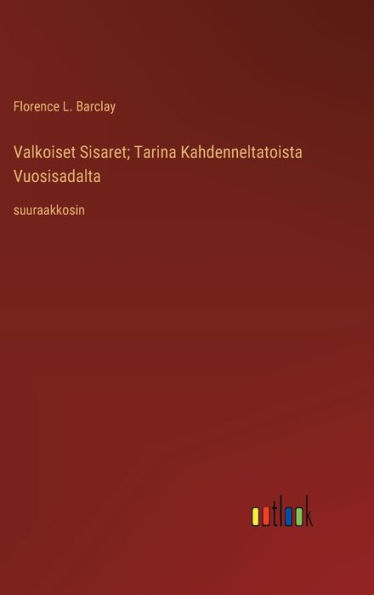 Florence L. Barclay

Valkoiset Sisaret; Tarina Kahdenneltatoista Vuosisadalta

suuraakkosin

outlook